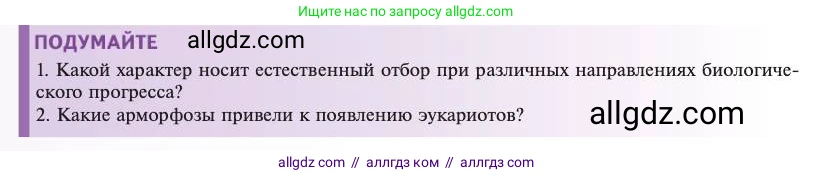 Ищите нас по запросу allgdz.com

ПОДУМАЙТЕ allgdz.com

1. Какой характер носит естественный отбор при различных направлениях биологического прогресса?
2. Какие арморфозы привели к появлению эукариотов?

allgdz.com

allgdz com // аллгдз ком // аллгдз com